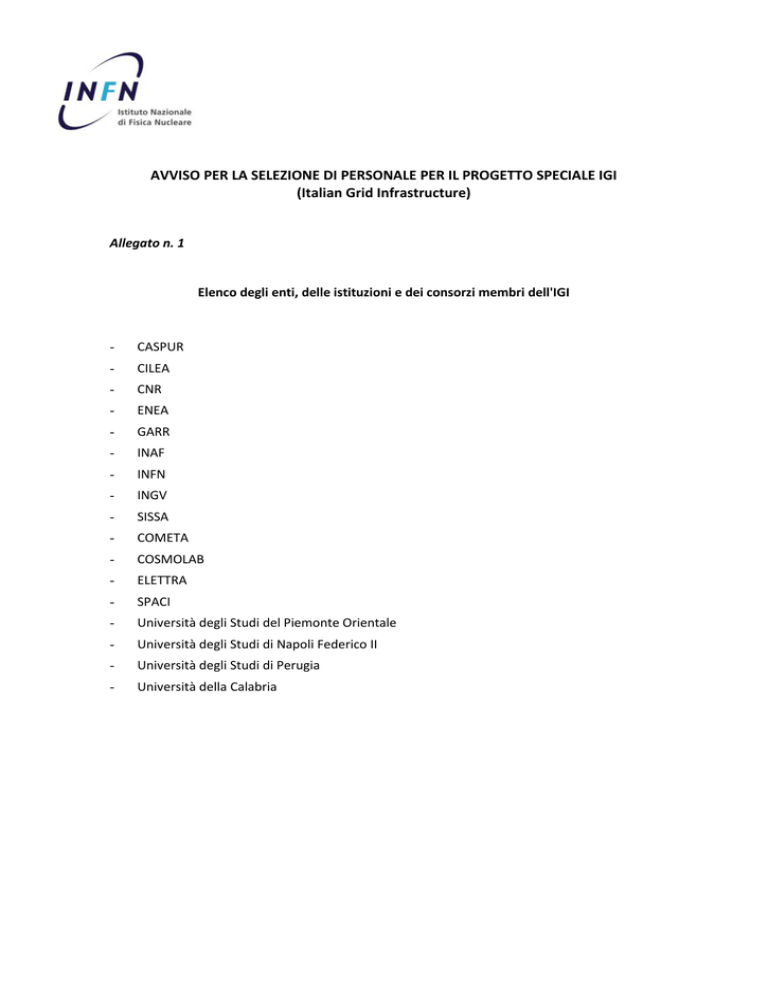 INFN
Istituto Nazionale
di Fisica Nucleare

AVVISO PER LA SELEZIONE DI PERSONALE PER IL PROGETTO SPECIALE IGI
(Italian Grid Infrastructure)

Allegato n. 1

Elenco degli enti, delle istituzioni e dei consorzi membri dell'IGI

- CASPUR
- CILEA
- CNR
- ENEA
- GARR
- INAF
- INFN
- INGV
- SISSA
- COMETA
- COSMOLAB
- ELETTRA
- SPACI
- Università degli Studi del Piemonte Orientale
- Università degli Studi di Napoli Federico II
- Università degli Studi di Perugia
- Università della Calabria